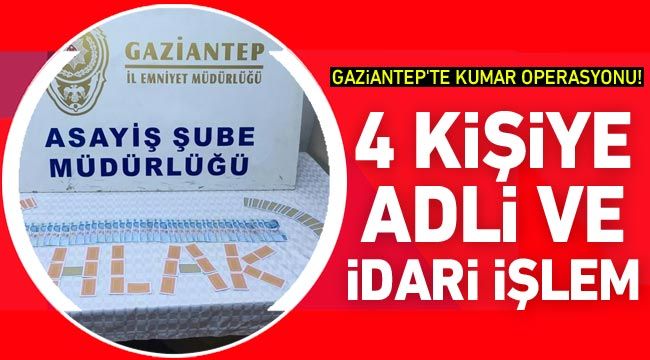 GAZİANTEP
İL EMNİYET MÜDÜRLÜĞÜ

ASAYİŞ ŞUBE MÜDÜRLÜĞÜ

HLAK

GAZİANTEP'TE KUMAR OPERASYONU!

4 KİŞİYE ADLİ VE İDARİ İŞLEM